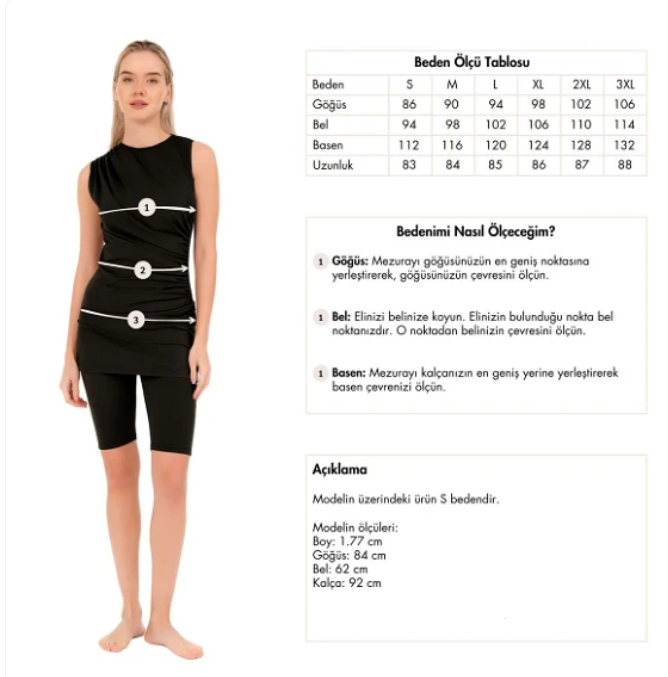 1

2

3

Beden Ölçü Tablosu

| Beden | S | M | L | XL | 2XL | 3XL |
|---|---|---|---|---|---|---|
| Göğüs | 86 | 90 | 94 | 98 | 102 | 106 |
| Bel | 94 | 98 | 102 | 106 | 110 | 114 |
| Basen | 112 | 116 | 120 | 124 | 128 | 132 |
| Uzunluk | 83 | 84 | 85 | 86 | 87 | 88 |

Bedenimi Nasıl Ölçeceğim?

1 Göğüs: Mezurayı göğüsünüzün en geniş noktasına yerleştirerek, göğüsünüzün çevresini ölçün.

1 Bel: Elinizi belinize koyun. Elinizin bulunduğu nokta bel noktanızdır. O noktadan belinizin çevresini ölçün.

1 Basen: Mezurayı kalçanızın en geniş yerine yerleştirerek basen çevrenizi ölçün.

Açıklama

Modelin üzerindeki ürün S bedendir.

Modelin ölçüleri:
Boy: 1.77 cm
Göğüs: 84 cm
Bel: 62 cm
Kalça: 92 cm